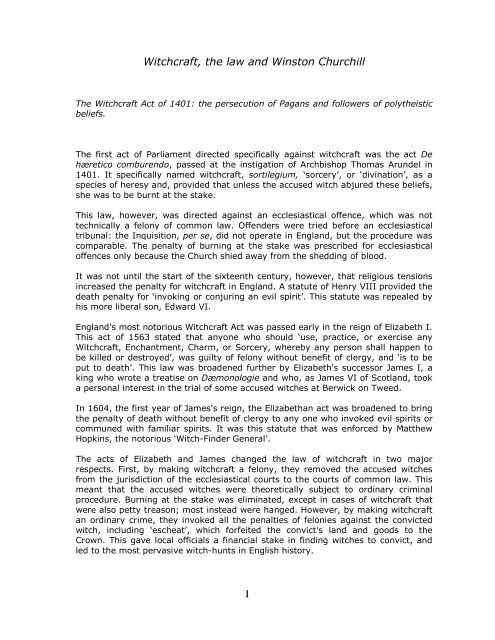 Witchcraft, the law and Winston Churchill

The Witchcraft Act of 1401: the persecution of Pagans and followers of polytheistic beliefs.

The first act of Parliament directed specifically against witchcraft was the act De hæretico comburendo, passed at the instigation of Archbishop Thomas Arundel in 1401. It specifically named witchcraft, sortilegium, 'sorcery', or 'divination', as a species of heresy and, provided that unless the accused witch abjured these beliefs, she was to be burnt at the stake.

This law, however, was directed against an ecclesiastical offence, which was not technically a felony of common law. Offenders were tried before an ecclesiastical tribunal: the Inquisition, per se, did not operate in England, but the procedure was comparable. The penalty of burning at the stake was prescribed for ecclesiastical offences only because the Church shied away from the shedding of blood.

It was not until the start of the sixteenth century, however, that religious tensions increased the penalty for witchcraft in England. A statute of Henry VIII provided the death penalty for 'invoking or conjuring an evil spirit'. This statute was repealed by his more liberal son, Edward VI.

England's most notorious Witchcraft Act was passed early in the reign of Elizabeth I. This act of 1563 stated that anyone who should 'use, practice, or exercise any Witchcraft, Enchantment, Charm, or Sorcery, whereby any person shall happen to be killed or destroyed', was guilty of felony without benefit of clergy, and 'is to be put to death'. This law was broadened further by Elizabeth's successor James I, a king who wrote a treatise on Dæmonologie and who, as James VI of Scotland, took a personal interest in the trial of some accused witches at Berwick on Tweed.

In 1604, the first year of James's reign, the Elizabethan act was broadened to bring the penalty of death without benefit of clergy to any one who invoked evil spirits or communed with familiar spirits. It was this statute that was enforced by Matthew Hopkins, the notorious 'Witch-Finder General'.

The acts of Elizabeth and James changed the law of witchcraft in two major respects. First, by making witchcraft a felony, they removed the accused witches from the jurisdiction of the ecclesiastical courts to the courts of common law. This meant that the accused witches were theoretically subject to ordinary criminal procedure. Burning at the stake was eliminated, except in cases of witchcraft that were also petty treason; most instead were hanged. However, by making witchcraft an ordinary crime, they invoked all the penalties of felonies against the convicted witch, including 'escheat', which forfeited the convict's land and goods to the Crown. This gave local officials a financial stake in finding witches to convict, and led to the most pervasive witch-hunts in English history.

1